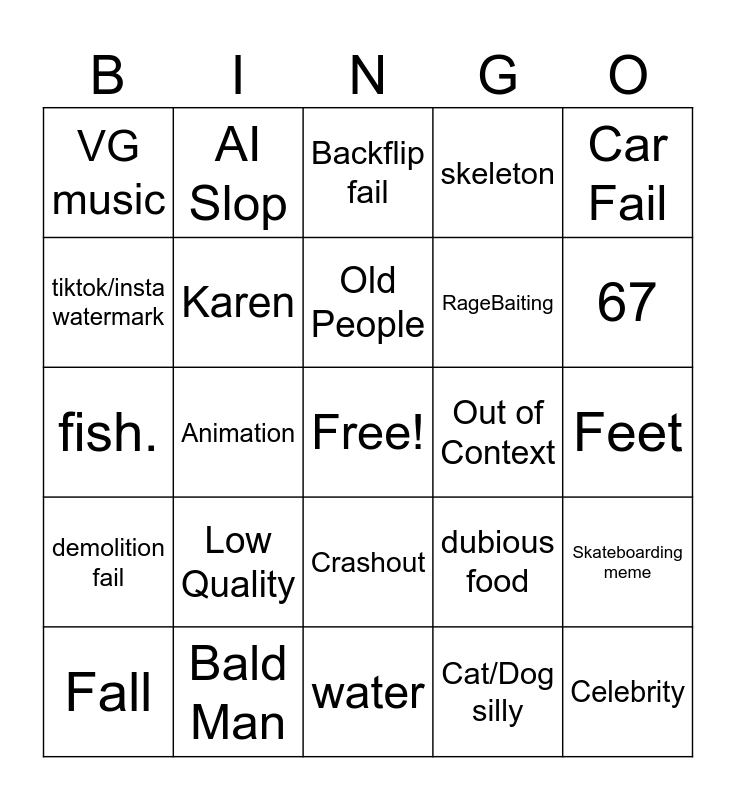 | B | I | N | G | O |
|---|---|---|---|---|
| VG music | AI Slop | Backflip fail | skeleton | Car Fail |
| tiktok/insta watermark | Karen | Old People | RageBaiting | 67 |
| fish. | Animation | Free! | Out of Context | Feet |
| demolition fail | Low Quality | Crashout | dubious food | Skateboarding meme |
| Fall | Bald Man | water | Cat/Dog silly | Celebrity |